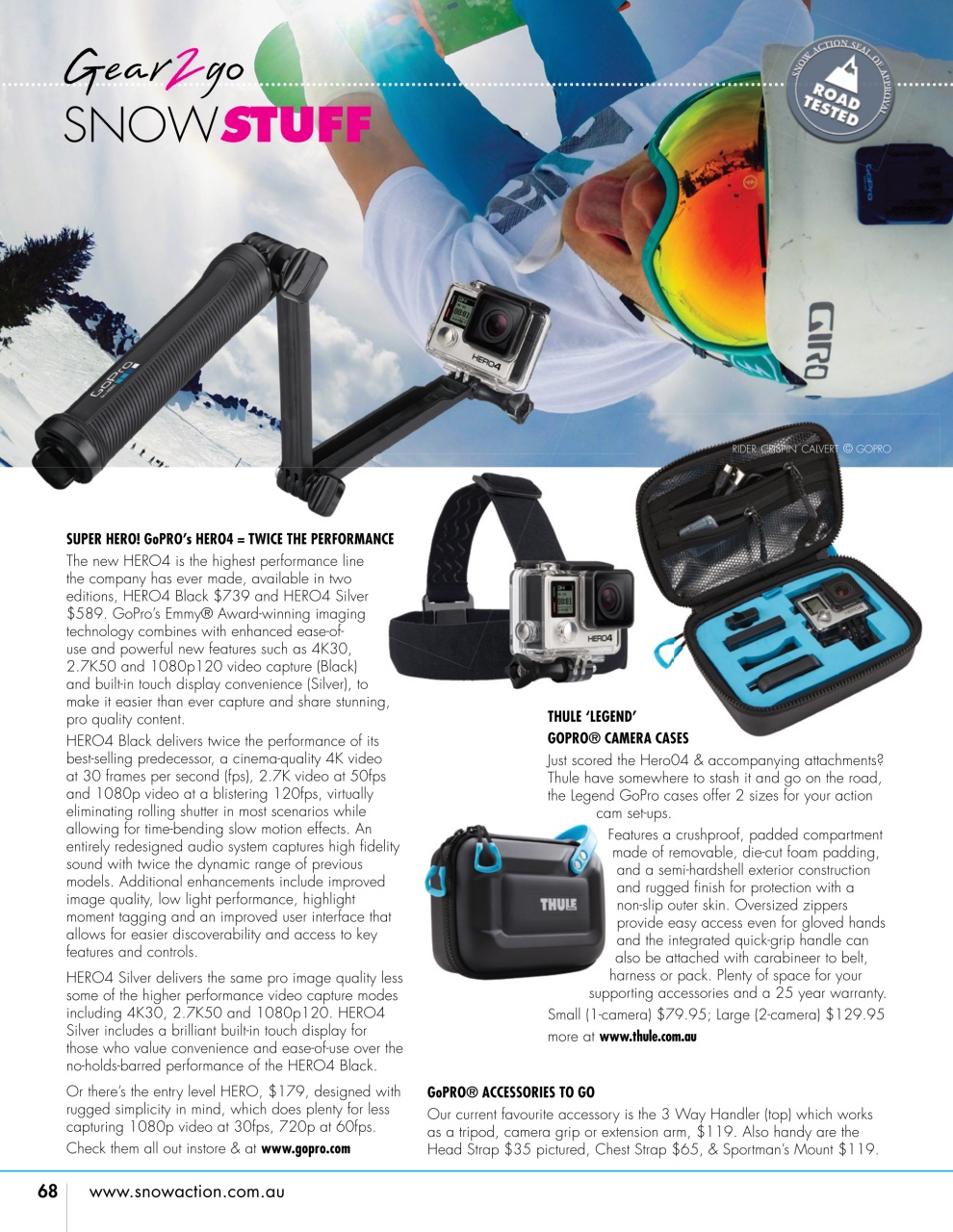 Gear2go
SNOWSTUFF

SNOW ACTION SEAL OF APPROVAL
ROAD TESTED

RIDER: CRISPIN CALVERT © GOPRO

SUPER HERO! GoPRO's HERO4 = TWICE THE PERFORMANCE

The new HERO4 is the highest performance line the company has ever made, available in two editions, HERO4 Black $739 and HERO4 Silver $589. GoPro's Emmy® Award-winning imaging technology combines with enhanced ease-of-use and powerful new features such as 4K30, 2.7K50 and 1080p120 video capture (Black) and built-in touch display convenience (Silver), to make it easier than ever capture and share stunning, pro quality content.

HERO4 Black delivers twice the performance of its best-selling predecessor, a cinema-quality 4K video at 30 frames per second (fps), 2.7K video at 50fps and 1080p video at a blistering 120fps, virtually eliminating rolling shutter in most scenarios while allowing for time-bending slow motion effects. An entirely redesigned audio system captures high fidelity sound with twice the dynamic range of previous models. Additional enhancements include improved image quality, low light performance, highlight moment tagging and an improved user interface that allows for easier discoverability and access to key features and controls.

HERO4 Silver delivers the same pro image quality less some of the higher performance video capture modes including 4K30, 2.7K50 and 1080p120. HERO4 Silver includes a brilliant built-in touch display for those who value convenience and ease-of-use over the no-holds-barred performance of the HERO4 Black.

Or there's the entry level HERO, $179, designed with rugged simplicity in mind, which does plenty for less capturing 1080p video at 30fps, 720p at 60fps.

Check them all out instore & at www.gopro.com

THULE 'LEGEND'
GOPRO® CAMERA CASES

Just scored the Hero04 & accompanying attachments? Thule have somewhere to stash it and go on the road, the Legend GoPro cases offer 2 sizes for your action cam set-ups.

Features a crushproof, padded compartment made of removable, die-cut foam padding, and a semi-hardshell exterior construction and rugged finish for protection with a non-slip outer skin. Oversized zippers provide easy access even for gloved hands and the integrated quick-grip handle can also be attached with carabineer to belt, harness or pack. Plenty of space for your supporting accessories and a 25 year warranty.

Small (1-camera) $79.95; Large (2-camera) $129.95

more at www.thule.com.au

GoPRO® ACCESSORIES TO GO

Our current favourite accessory is the 3 Way Handler (top) which works as a tripod, camera grip or extension arm, $119. Also handy are the Head Strap $35 pictured, Chest Strap $65, & Sportman's Mount $119.

68 www.snowaction.com.au